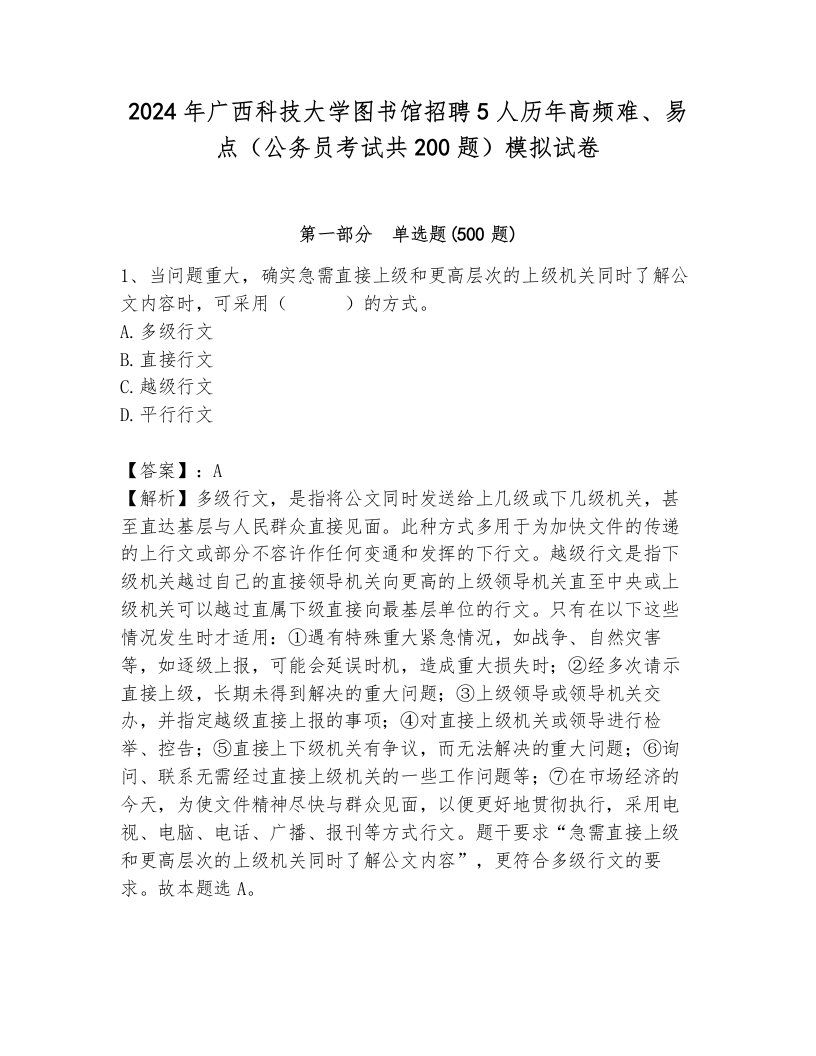 2024年广西科技大学图书馆招聘5人历年高频难、易点（公务员考试共200题）模拟试卷

第一部分　单选题(500题)

1、当问题重大，确实急需直接上级和更高层次的上级机关同时了解公文内容时，可采用（　　）的方式。
A.多级行文
B.直接行文
C.越级行文
D.平行行文

【答案】：A
【解析】多级行文，是指将公文同时发送给上几级或下几级机关，甚至直达基层与人民群众直接见面。此种方式多用于为加快文件的传递的上行文或部分不容许作任何变通和发挥的下行文。越级行文是指下级机关越过自己的直接领导机关向更高的上级领导机关直至中央或上级机关可以越过直属下级直接向最基层单位的行文。只有在以下这些情况发生时才适用：①遇有特殊重大紧急情况，如战争、自然灾害等，如逐级上报，可能会延误时机，造成重大损失时；②经多次请示直接上级，长期未得到解决的重大问题；③上级领导或领导机关交办，并指定越级直接上报的事项；④对直接上级机关或领导进行检举、控告；⑤直接上下级机关有争议，而无法解决的重大问题；⑥询问、联系无需经过直接上级机关的一些工作问题等；⑦在市场经济的今天，为使文件精神尽快与群众见面，以便更好地贯彻执行，采用电视、电脑、电话、广播、报刊等方式行文。题干要求“急需直接上级和更高层次的上级机关同时了解公文内容”，更符合多级行文的要求。故本题选A。